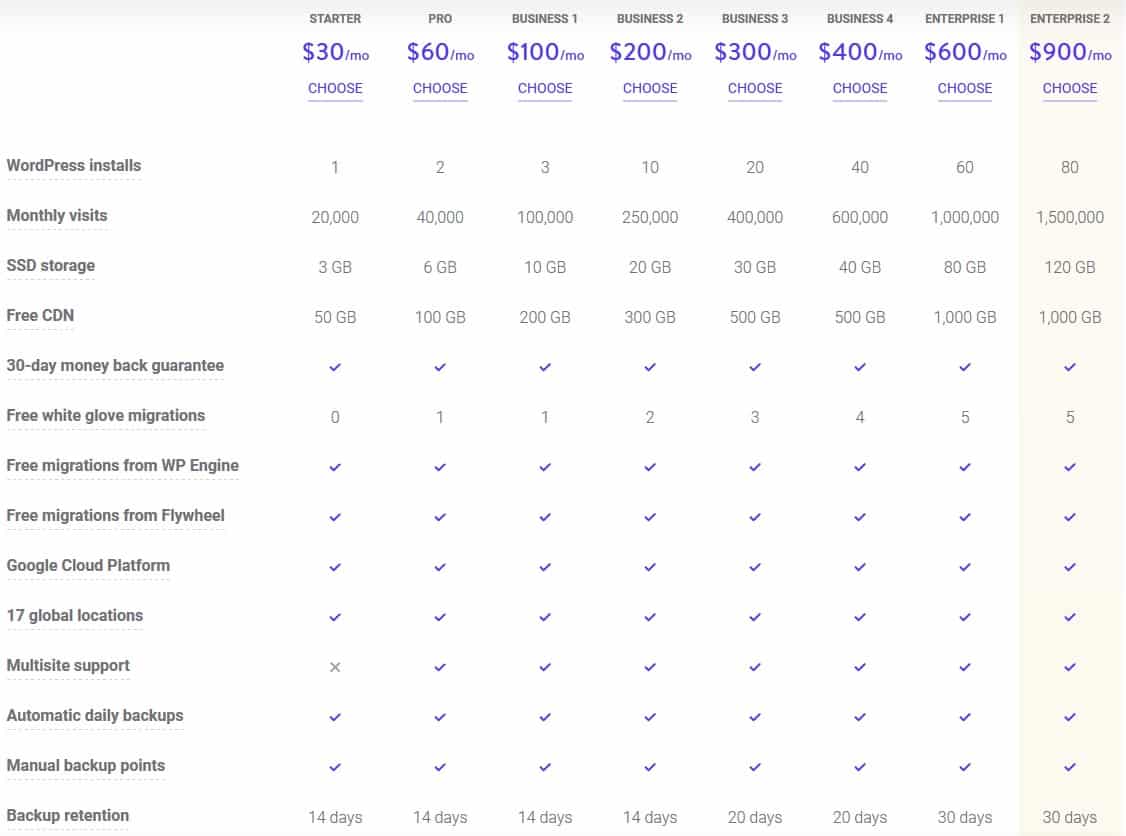 |  | STARTER | PRO | BUSINESS 1 | BUSINESS 2 | BUSINESS 3 | BUSINESS 4 | ENTERPRISE 1 | ENTERPRISE 2 |
|---|---|---|---|---|---|---|---|---|
|  | \$30/mo | \$60/mo | \$100/mo | \$200/mo | \$300/mo | \$400/mo | \$600/mo | \$900/mo |
|  | CHOOSE | CHOOSE | CHOOSE | CHOOSE | CHOOSE | CHOOSE | CHOOSE | CHOOSE |
| WordPress installs | 1 | 2 | 3 | 10 | 20 | 40 | 60 | 80 |
| Monthly visits | 20,000 | 40,000 | 100,000 | 250,000 | 400,000 | 600,000 | 1,000,000 | 1,500,000 |
| SSD storage | 3 GB | 6 GB | 10 GB | 20 GB | 30 GB | 40 GB | 80 GB | 120 GB |
| Free CDN | 50 GB | 100 GB | 200 GB | 300 GB | 500 GB | 500 GB | 1,000 GB | 1,000 GB |
| 30-day money back guarantee | ✓ | ✓ | ✓ | ✓ | ✓ | ✓ | ✓ | ✓ |
| Free white glove migrations | 0 | 1 | 1 | 2 | 3 | 4 | 5 | 5 |
| Free migrations from WP Engine | ✓ | ✓ | ✓ | ✓ | ✓ | ✓ | ✓ | ✓ |
| Free migrations from Flywheel | ✓ | ✓ | ✓ | ✓ | ✓ | ✓ | ✓ | ✓ |
| Google Cloud Platform | ✓ | ✓ | ✓ | ✓ | ✓ | ✓ | ✓ | ✓ |
| 17 global locations | ✓ | ✓ | ✓ | ✓ | ✓ | ✓ | ✓ | ✓ |
| Multisite support | × | ✓ | ✓ | ✓ | ✓ | ✓ | ✓ | ✓ |
| Automatic daily backups | ✓ | ✓ | ✓ | ✓ | ✓ | ✓ | ✓ | ✓ |
| Manual backup points | ✓ | ✓ | ✓ | ✓ | ✓ | ✓ | ✓ | ✓ |
| Backup retention | 14 days | 14 days | 14 days | 14 days | 20 days | 20 days | 30 days | 30 days |